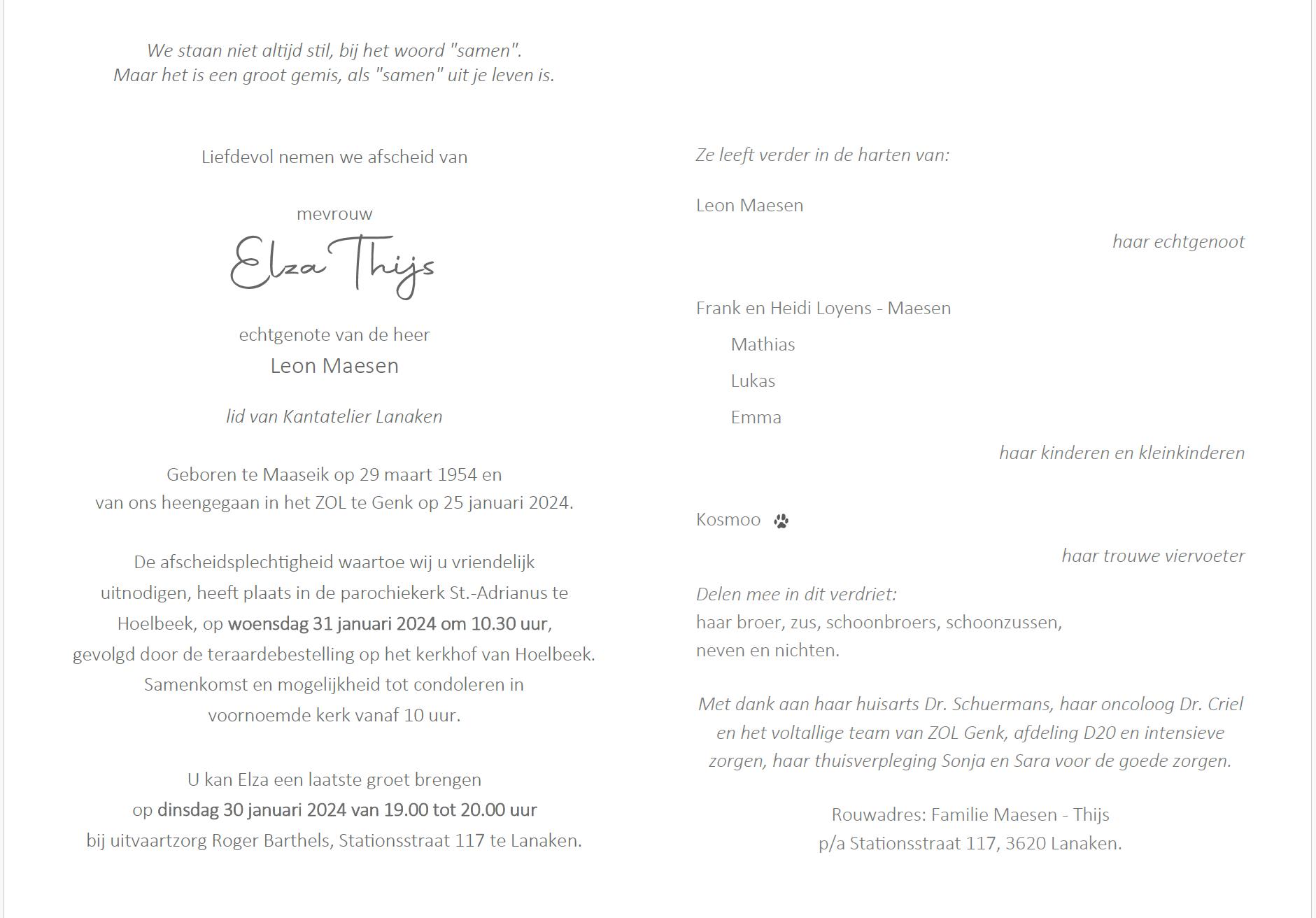 We staan niet altijd stil, bij het woord "samen".
Maar het is een groot gemis, als "samen" uit je leven is.

Liefdevol nemen we afscheid van

mevrouw

Elza Thijs

echtgenote van de heer
Leon Maesen

lid van Kantatelier Lanaken

Geboren te Maaseik op 29 maart 1954 en
van ons heengegaan in het ZOL te Genk op 25 januari 2024.

De afscheidsplechtigheid waartoe wij u vriendelijk uitnodigen, heeft plaats in de parochiekerk St.-Adrianus te Hoelbeek, op woensdag 31 januari 2024 om 10.30 uur, gevolgd door de teraardebestelling op het kerkhof van Hoelbeek. Samenkomst en mogelijkheid tot condoleren in voornoemde kerk vanaf 10 uur.

U kan Elza een laatste groet brengen
op dinsdag 30 januari 2024 van 19.00 tot 20.00 uur
bij uitvaartzorg Roger Barthels, Stationsstraat 117 te Lanaken.

Ze leeft verder in de harten van:

Leon Maesen

haar echtgenoot

Frank en Heidi Loyens - Maesen
Mathias
Lukas
Emma

haar kinderen en kleinkinderen

Kosmoo

haar trouwe viervoeter

Delen mee in dit verdriet:
haar broer, zus, schoonbroers, schoonzussen,
neven en nichten.

Met dank aan haar huisarts Dr. Schuermans, haar oncoloog Dr. Criel en het voltallige team van ZOL Genk, afdeling D20 en intensieve zorgen, haar thuisverpleging Sonja en Sara voor de goede zorgen.

Rouwadres: Familie Maesen - Thijs
p/a Stationsstraat 117, 3620 Lanaken.